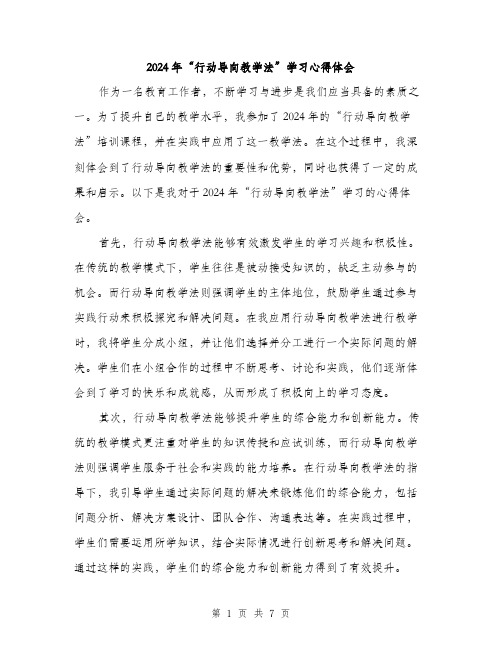 2024年“行动导向教学法”学习心得体会

作为一名教育工作者，不断学习与进步是我们应当具备的素质之一。为了提升自己的教学水平，我参加了2024年的“行动导向教学法”培训课程，并在实践中应用了这一教学法。在这个过程中，我深刻体会到了行动导向教学法的重要性和优势，同时也获得了一定的成果和启示。以下是我对于2024年“行动导向教学法”学习的心得体会。

首先，行动导向教学法能够有效激发学生的学习兴趣和积极性。在传统的教学模式下，学生往往是被动接受知识的，缺乏主动参与的机会。而行动导向教学法则强调学生的主体地位，鼓励学生通过参与实践行动来积极探究和解决问题。在我应用行动导向教学法进行教学时，我将学生分成小组，并让他们选择并分工进行一个实际问题的解决。学生们在小组合作的过程中不断思考、讨论和实践，他们逐渐体会到了学习的快乐和成就感，从而形成了积极向上的学习态度。

其次，行动导向教学法能够提升学生的综合能力和创新能力。传统的教学模式更注重对学生的知识传授和应试训练，而行动导向教学法则强调学生服务于社会和实践的能力培养。在行动导向教学法的指导下，我引导学生通过实际问题的解决来锻炼他们的综合能力，包括问题分析、解决方案设计、团队合作、沟通表达等。在实践过程中，学生们需要运用所学知识，结合实际情况进行创新思考和解决问题。通过这样的实践，学生们的综合能力和创新能力得到了有效提升。

第 1 页 共 7 页